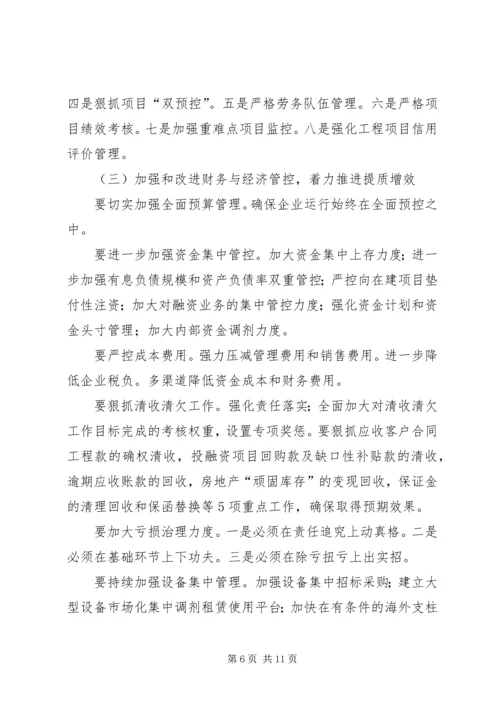 四是狠抓项目“双预控”。五是严格劳务队伍管理。六是严格项目绩效考核。七是加强重难点项目监控。八是强化工程项目信用评价管理。

（三）加强和改进财务与经济管控，着力推进提质增效

要切实加强全面预算管理。确保企业运行始终在全面预控之中。

要进一步加强资金集中管控。加大资金集中上存力度；进一步加强有息负债规模和资产负债率双重管控；严控向在建项目垫付性注资；加大对融资业务的集中管控力度；强化资金计划和资金头寸管理；加大内部资金调剂力度。

要严控成本费用。强力压减管理费用和销售费用。进一步降低企业税负。多渠道降低资金成本和财务费用。

要狠抓清收清欠工作。强化责任落实；全面加大对清收清欠工作目标完成的考核权重，设置专项奖惩。要狠抓应收客户合同工程款的确权清收，投融资项目回购款及缺口性补贴款的清收，逾期应收账款的回收，房地产“顽固库存”的变现回收，保证金的清理回收和保函替换等5项重点工作，确保取得预期效果。

要加大亏损治理力度。一是必须在责任追究上动真格。二是必须在基础环节上下功夫。三是必须在除亏扭亏上出实招。

要持续加强设备集中管理。加强设备集中招标采购；建立大型设备市场化集中调剂租赁使用平台；加快在有条件的海外支柱

第6页 共11页